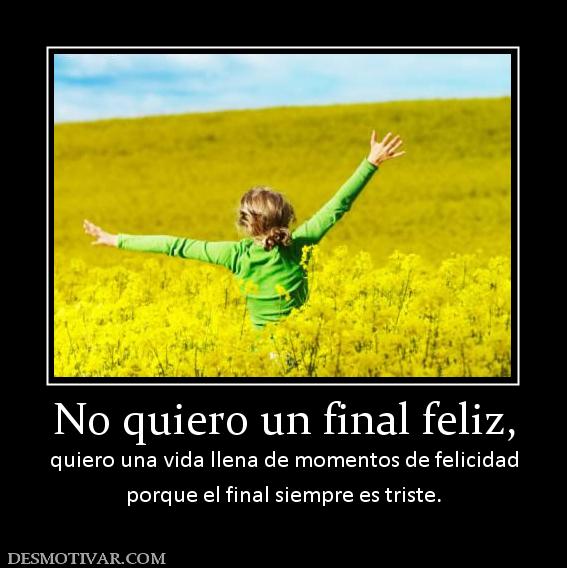 No quiero un final feliz,

quiero una vida llena de momentos de felicidad porque el final siempre es triste.

DESMOTIVAR.COM